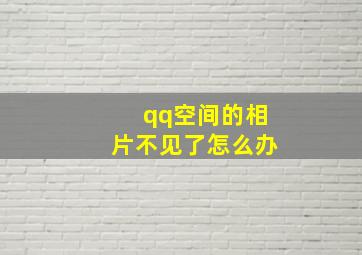 qq空间的相片不见了怎么办